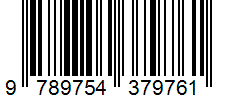 9 789754 379761